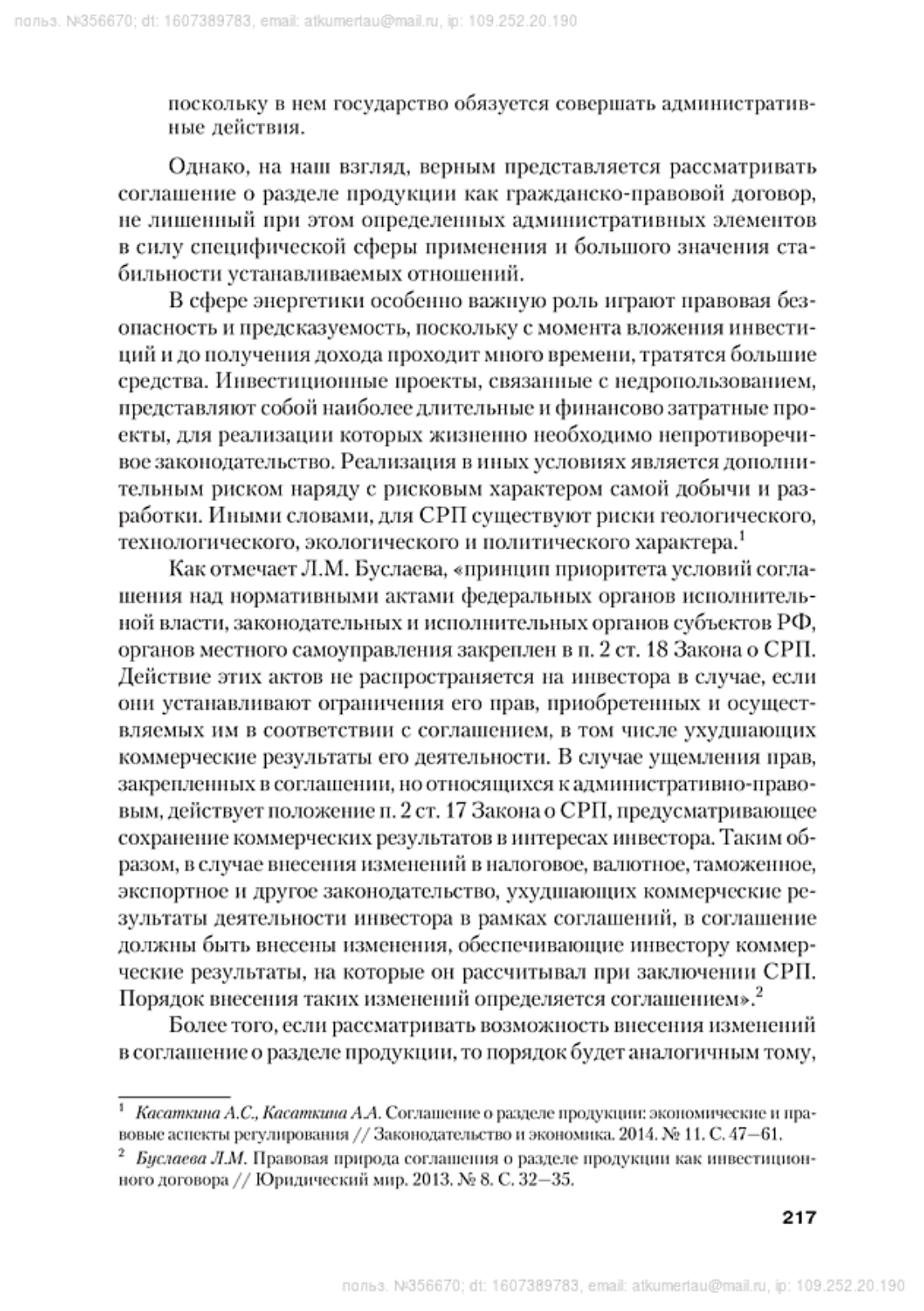 польз. №356670; dt: 1607389783, email: atkumertau@mail.ru, ip: 109.252.20.190

поскольку в нем государство обязуется совершать административные действия.

Однако, на наш взгляд, верным представляется рассматривать соглашение о разделе продукции как гражданско-правовой договор, не лишенный при этом определенных административных элементов в силу специфической сферы применения и большого значения стабильности устанавливаемых отношений.

В сфере энергетики особенно важную роль играют правовая безопасность и предсказуемость, поскольку с момента вложения инвестиций и до получения дохода проходит много времени, тратятся большие средства. Инвестиционные проекты, связанные с недропользованием, представляют собой наиболее длительные и финансово затратные проекты, для реализации которых жизненно необходимо непротиворечивое законодательство. Реализация в иных условиях является дополнительным риском наряду с рисковым характером самой добычи и разработки. Иными словами, для СРП существуют риски геологического, технологического, экологического и политического характера.$^1$

Как отмечает Л.М. Буслаева, «принцип приоритета условий соглашения над нормативными актами федеральных органов исполнительной власти, законодательных и исполнительных органов субъектов РФ, органов местного самоуправления закреплен в п. 2 ст. 18 Закона о СРП. Действие этих актов не распространяется на инвестора в случае, если они устанавливают ограничения его прав, приобретенных и осуществляемых им в соответствии с соглашением, в том числе ухудшающих коммерческие результаты его деятельности. В случае ущемления прав, закрепленных в соглашении, но относящихся к административно-правовым, действует положение п. 2 ст. 17 Закона о СРП, предусматривающее сохранение коммерческих результатов в интересах инвестора. Таким образом, в случае внесения изменений в налоговое, валютное, таможенное, экспортное и другое законодательство, ухудшающих коммерческие результаты деятельности инвестора в рамках соглашений, в соглашение должны быть внесены изменения, обеспечивающие инвестору коммерческие результаты, на которые он рассчитывал при заключении СРП. Порядок внесения таких изменений определяется соглашением».$^2$

Более того, если рассматривать возможность внесения изменений в соглашение о разделе продукции, то порядок будет аналогичным тому,

$^1$ Касаткина А.С., Касаткина А.А. Соглашение о разделе продукции: экономические и правовые аспекты регулирования // Законодательство и экономика. 2014. № 11. С. 47—61.
$^2$ Буслаева Л.М. Правовая природа соглашения о разделе продукции как инвестиционного договора // Юридический мир. 2013. № 8. С. 32—35.

217

польз. №356670; dt: 1607389783, email: atkumertau@mail.ru, ip: 109.252.20.190